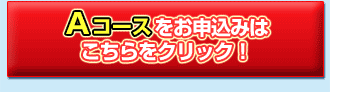 Aコースをお申込みは
こちらをクリック！